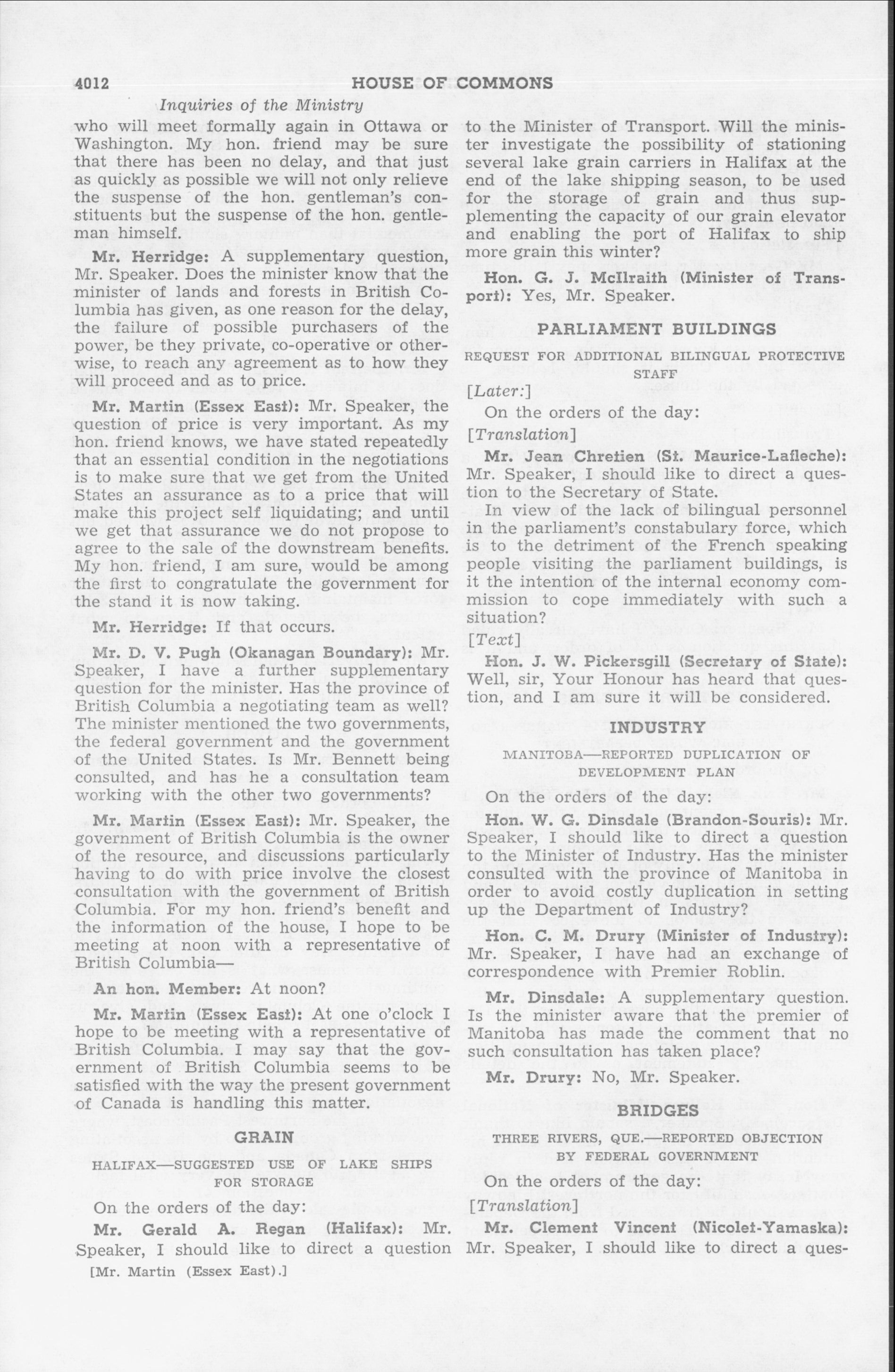 4012 HOUSE OF COMMONS

Inquiries of the Ministry

who will meet formally again in Ottawa or Washington. My hon. friend may be sure that there has been no delay, and that just as quickly as possible we will not only relieve the suspense of the hon. gentleman's constituents but the suspense of the hon. gentleman himself.

Mr. Herridge: A supplementary question, Mr. Speaker. Does the minister know that the minister of lands and forests in British Columbia has given, as one reason for the delay, the failure of possible purchasers of the power, be they private, co-operative or otherwise, to reach any agreement as to how they will proceed and as to price.

Mr. Martin (Essex East): Mr. Speaker, the question of price is very important. As my hon. friend knows, we have stated repeatedly that an essential condition in the negotiations is to make sure that we get from the United States an assurance as to a price that will make this project self liquidating; and until we get that assurance we do not propose to agree to the sale of the downstream benefits. My hon. friend, I am sure, would be among the first to congratulate the government for the stand it is now taking.

Mr. Herridge: If that occurs.

Mr. D. V. Pugh (Okanagan Boundary): Mr. Speaker, I have a further supplementary question for the minister. Has the province of British Columbia a negotiating team as well? The minister mentioned the two governments, the federal government and the government of the United States. Is Mr. Bennett being consulted, and has he a consultation team working with the other two governments?

Mr. Martin (Essex East): Mr. Speaker, the government of British Columbia is the owner of the resource, and discussions particularly having to do with price involve the closest consultation with the government of British Columbia. For my hon. friend's benefit and the information of the house, I hope to be meeting at noon with a representative of British Columbia—

An hon. Member: At noon?

Mr. Martin (Essex East): At one o'clock I hope to be meeting with a representative of British Columbia. I may say that the government of British Columbia seems to be satisfied with the way the present government of Canada is handling this matter.

GRAIN

HALIFAX—SUGGESTED USE OF LAKE SHIPS FOR STORAGE

On the orders of the day:

Mr. Gerald A. Regan (Halifax): Mr. Speaker, I should like to direct a question

[Mr. Martin (Essex East).]

to the Minister of Transport. Will the minister investigate the possibility of stationing several lake grain carriers in Halifax at the end of the lake shipping season, to be used for the storage of grain and thus supplementing the capacity of our grain elevator and enabling the port of Halifax to ship more grain this winter?

Hon. G. J. McIlraith (Minister of Transport): Yes, Mr. Speaker.

PARLIAMENT BUILDINGS

REQUEST FOR ADDITIONAL BILINGUAL PROTECTIVE STAFF

[Later:]

On the orders of the day:

[Translation]

Mr. Jean Chretien (St. Maurice-Lafleche): Mr. Speaker, I should like to direct a question to the Secretary of State.

In view of the lack of bilingual personnel in the parliament's constabulary force, which is to the detriment of the French speaking people visiting the parliament buildings, is it the intention of the internal economy commission to cope immediately with such a situation?

[Text]

Hon. J. W. Pickersgill (Secretary of State): Well, sir, Your Honour has heard that question, and I am sure it will be considered.

INDUSTRY

MANITOBA—REPORTED DUPLICATION OF DEVELOPMENT PLAN

On the orders of the day:

Hon. W. G. Dinsdale (Brandon-Souris): Mr. Speaker, I should like to direct a question to the Minister of Industry. Has the minister consulted with the province of Manitoba in order to avoid costly duplication in setting up the Department of Industry?

Hon. C. M. Drury (Minister of Industry): Mr. Speaker, I have had an exchange of correspondence with Premier Roblin.

Mr. Dinsdale: A supplementary question. Is the minister aware that the premier of Manitoba has made the comment that no such consultation has taken place?

Mr. Drury: No, Mr. Speaker.

BRIDGES

THREE RIVERS, QUE.—REPORTED OBJECTION BY FEDERAL GOVERNMENT

On the orders of the day:

[Translation]

Mr. Clement Vincent (Nicolet-Yamaska): Mr. Speaker, I should like to direct a ques-